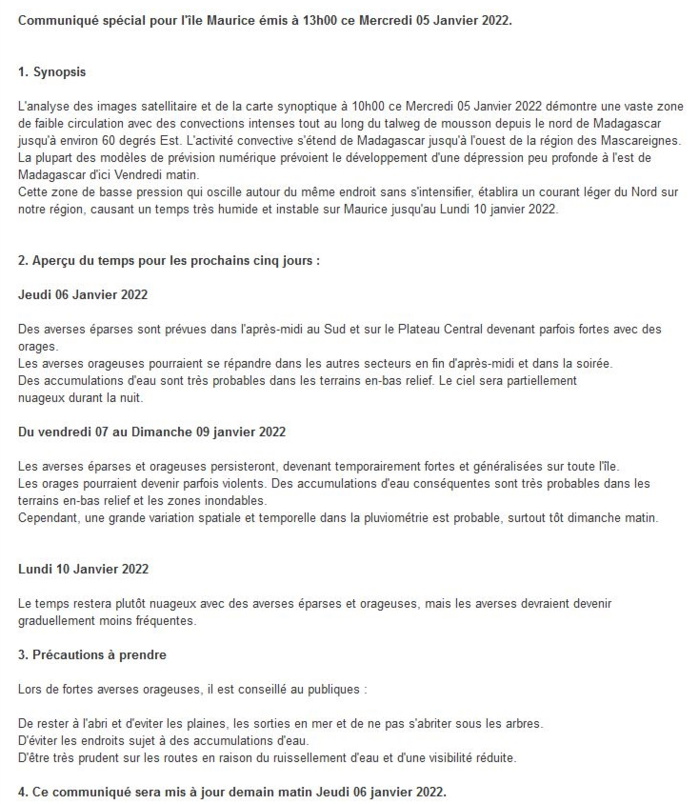 Communiqué spécial pour l'île Maurice émis à 13h00 ce Mercredi 05 Janvier 2022.

1. Synopsis

L'analyse des images satellitaire et de la carte synoptique à 10h00 ce Mercredi 05 Janvier 2022 démontre une vaste zone de faible circulation avec des convections intenses tout au long du talweg de mousson depuis le nord de Madagascar jusqu'à environ 60 degrés Est. L'activité convective s'étend de Madagascar jusqu'à l'ouest de la région des Mascareignes.
La plupart des modèles de prévision numérique prévoient le développement d'une dépression peu profonde à l'est de Madagascar d'ici Vendredi matin.
Cette zone de basse pression qui oscille autour du même endroit sans s'intensifier, établira un courant léger du Nord sur notre région, causant un temps très humide et instable sur Maurice jusqu'au Lundi 10 janvier 2022.

2. Aperçu du temps pour les prochains cinq jours :

Jeudi 06 Janvier 2022

Des averses éparses sont prévues dans l'après-midi au Sud et sur le Plateau Central devenant parfois fortes avec des orages.
Les averses orageuses pourraient se répandre dans les autres secteurs en fin d'après-midi et dans la soirée.
Des accumulations d'eau sont très probables dans les terrains en-bas relief. Le ciel sera partiellement nuageux durant la nuit.

Du vendredi 07 au Dimanche 09 janvier 2022

Les averses éparses et orageuses persisteront, devenant temporairement fortes et généralisées sur toute l'île.
Les orages pourraient devenir parfois violents. Des accumulations d'eau conséquentes sont très probables dans les terrains en-bas relief et les zones inondables.
Cependant, une grande variation spatiale et temporelle dans la pluviométrie est probable, surtout tôt dimanche matin.

Lundi 10 Janvier 2022

Le temps restera plutôt nuageux avec des averses éparses et orageuses, mais les averses devraient devenir graduellement moins fréquentes.

3. Précautions à prendre

Lors de fortes averses orageuses, il est conseillé au publiques :

De rester à l'abri et d'eviter les plaines, les sorties en mer et de ne pas s'abriter sous les arbres.
D'éviter les endroits sujet à des accumulations d'eau.
D'être très prudent sur les routes en raison du ruissellement d'eau et d'une visibilité réduite.

4. Ce communiqué sera mis à jour demain matin Jeudi 06 janvier 2022.